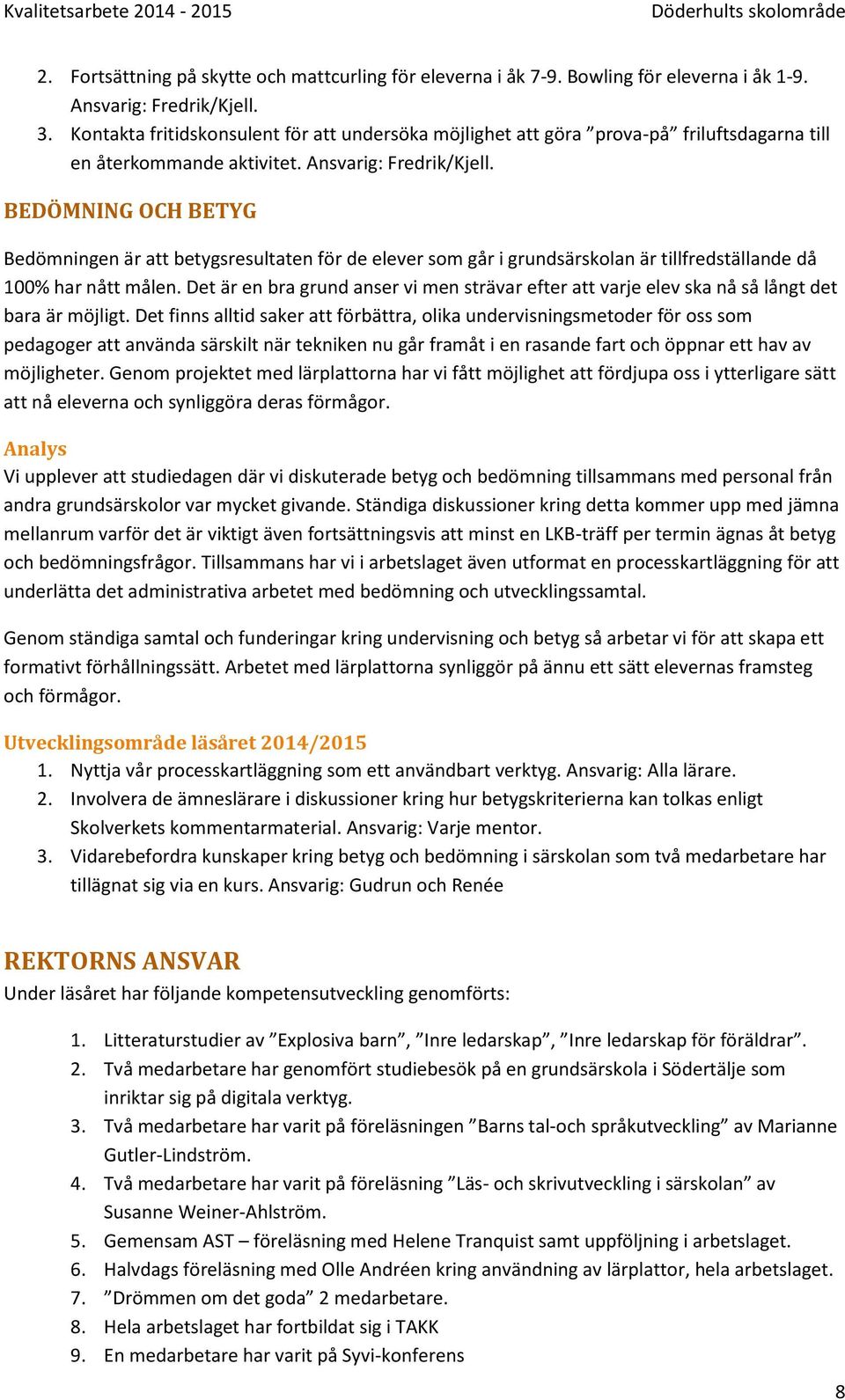 Kvalitetsarbete 2014 - 2015 Döderhults skolområde

2. Fortsättning på skytte och mattcurling för eleverna i åk 7-9. Bowling för eleverna i åk 1-9. Ansvarig: Fredrik/Kjell.
3. Kontakta fritidskonsulent för att undersöka möjlighet att göra ”prova-på” friluftsdagarna till en återkommande aktivitet. Ansvarig: Fredrik/Kjell.

BEDÖMNING OCH BETYG

Bedömningen är att betygsresultaten för de elever som går i grundsärskolan är tillfredställande då 100% har nått målen. Det är en bra grund anser vi men strävar efter att varje elev ska nå så långt det bara är möjligt. Det finns alltid saker att förbättra, olika undervisningsmetoder för oss som pedagoger att använda särskilt när tekniken nu går framåt i en rasande fart och öppnar ett hav av möjligheter. Genom projektet med lärplattorna har vi fått möjlighet att fördjupa oss i ytterligare sätt att nå eleverna och synliggöra deras förmågor.

Analys
Vi upplever att studiedagen där vi diskuterade betyg och bedömning tillsammans med personal från andra grundsärskolor var mycket givande. Ständiga diskussioner kring detta kommer upp med jämna mellanrum varför det är viktigt även fortsättningsvis att minst en LKB-träff per termin ägnas åt betyg och bedömningsfrågor. Tillsammans har vi i arbetslaget även utformat en processkartläggning för att underlätta det administrativa arbetet med bedömning och utvecklingssamtal.

Genom ständiga samtal och funderingar kring undervisning och betyg så arbetar vi för att skapa ett formativt förhållningssätt. Arbetet med lärplattorna synliggör på ännu ett sätt elevernas framsteg och förmågor.

Utvecklingsområde läsåret 2014/2015
1. Nyttja vår processkartläggning som ett användbart verktyg. Ansvarig: Alla lärare.
2. Involvera de ämneslärare i diskussioner kring hur betygskriterierna kan tolkas enligt Skolverkets kommentarmaterial. Ansvarig: Varje mentor.
3. Vidarebefordra kunskaper kring betyg och bedömning i särskolan som två medarbetare har tillägnat sig via en kurs. Ansvarig: Gudrun och Renée

REKTORNS ANSVAR
Under läsåret har följande kompetensutveckling genomförts:

1. Litteraturstudier av ”Explosiva barn”, ”Inre ledarskap”, ”Inre ledarskap för föräldrar”.
2. Två medarbetare har genomfört studiebesök på en grundsärskola i Södertälje som inriktar sig på digitala verktyg.
3. Två medarbetare har varit på föreläsningen ”Barns tal-och språkutveckling” av Marianne Gutler-Lindström.
4. Två medarbetare har varit på föreläsning ”Läs- och skrivutveckling i särskolan” av Susanne Weiner-Ahlström.
5. Gemensam AST – föreläsning med Helene Tranquist samt uppföljning i arbetslaget.
6. Halvdags föreläsning med Olle Andréen kring användning av lärplattor, hela arbetslaget.
7. ”Drömmen om det goda” 2 medarbetare.
8. Hela arbetslaget har fortbildat sig i TAKK
9. En medarbetare har varit på Syvi-konferens

8